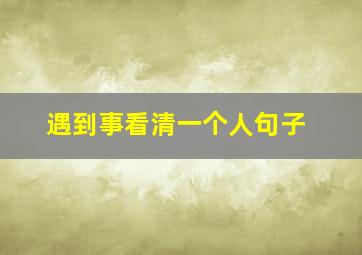 遇到事看清一个人句子